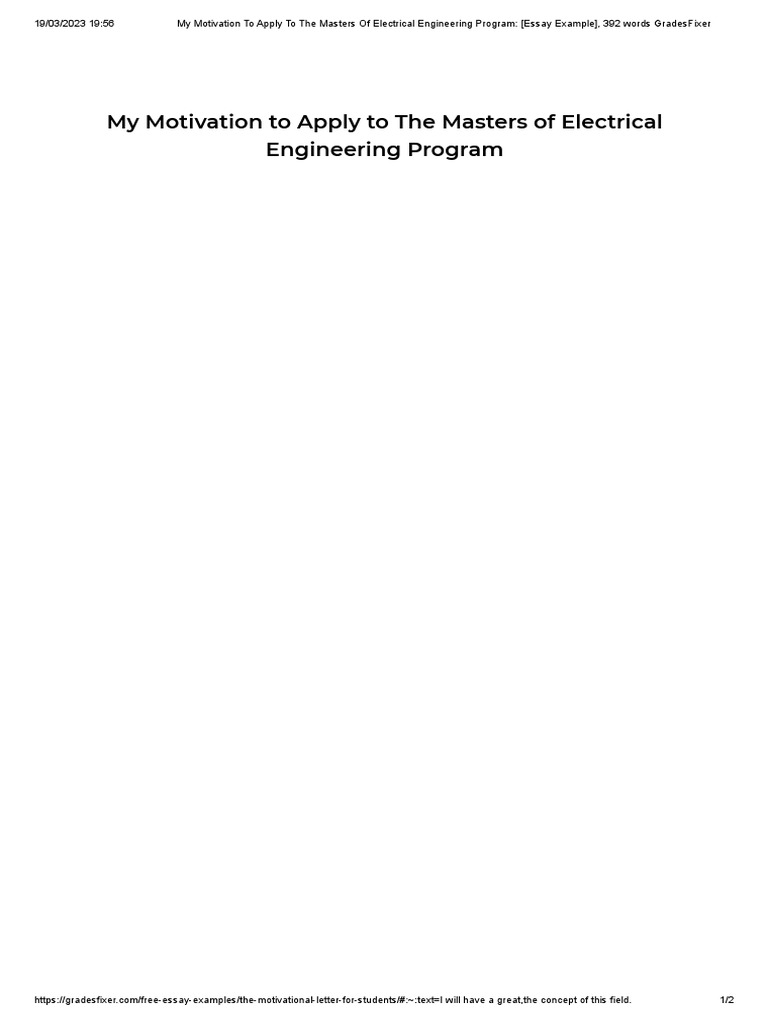 19/03/2023 19:56 My Motivation To Apply To The Masters Of Electrical Engineering Program: [Essay Example], 392 words GradesFixer

My Motivation to Apply to The Masters of Electrical Engineering Program

https://gradesfixer.com/free-essay-examples/the-motivational-letter-for-students/#:~:text=I will have a great,the concept of this field. 1/2